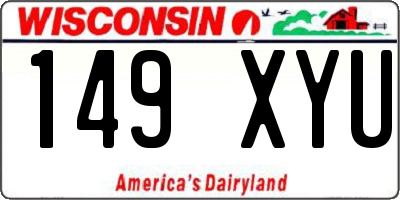 WISCONSIN

149 XYU

America's Dairyland